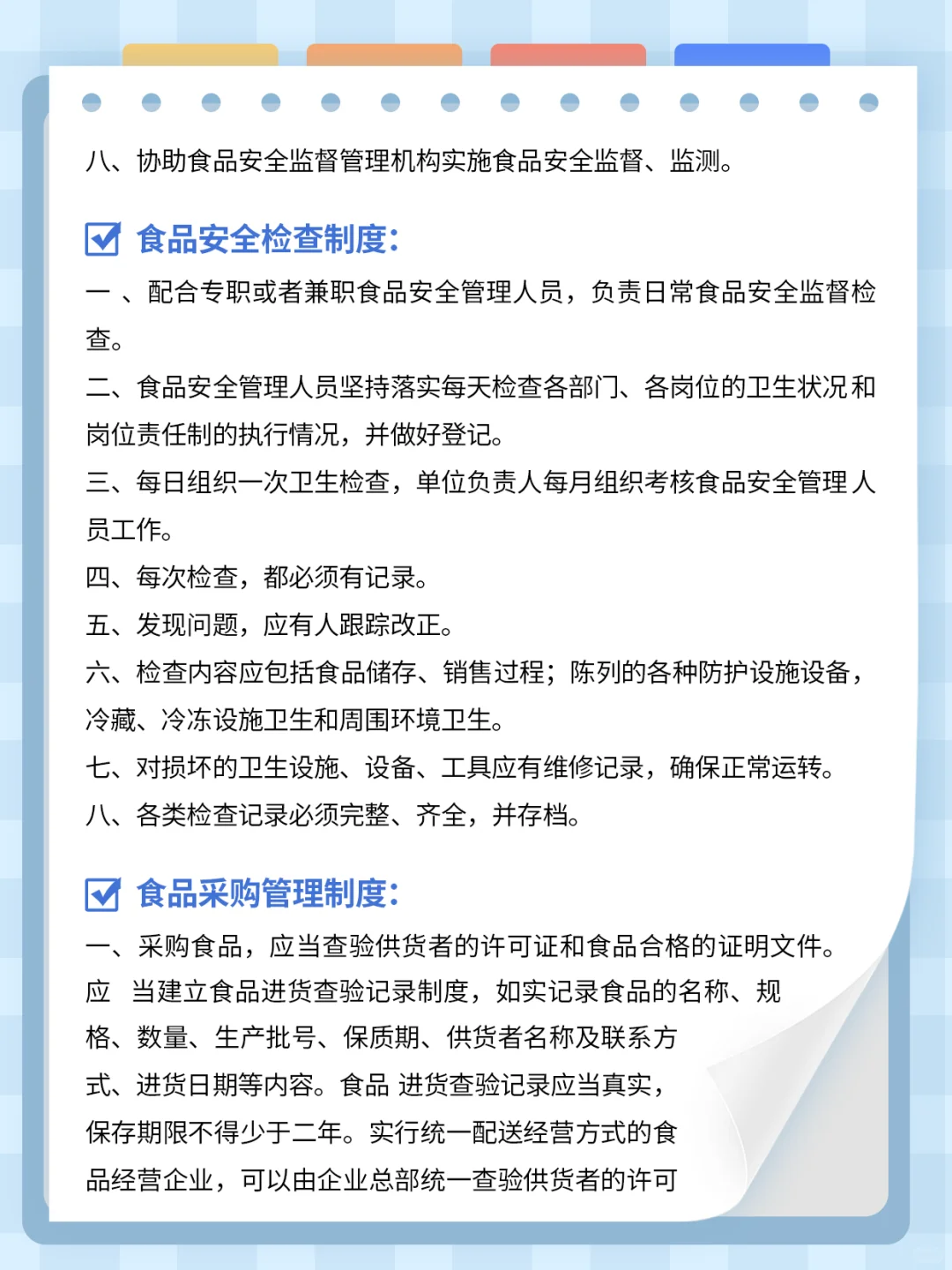 八、协助食品安全监督管理机构实施食品安全监督、监测。

食品安全检查制度:

一 、配合专职或者兼职食品安全管理人员，负责日常食品安全监督检查。

二、食品安全管理人员坚持落实每天检查各部门、各岗位的卫生状况和岗位责任制的执行情况，并做好登记。

三、每日组织一次卫生检查，单位负责人每月组织考核食品安全管理人员工作。

四、每次检查，都必须有记录。

五、发现问题，应有人跟踪改正。

六、检查内容应包括食品储存、销售过程；陈列的各种防护设施设备，冷藏、冷冻设施卫生和周围环境卫生。

七、对损坏的卫生设施、设备、工具应有维修记录，确保正常运转。

八、各类检查记录必须完整、齐全，并存档。

食品采购管理制度:

一、采购食品，应当查验供货者的许可证和食品合格的证明文件。应 当建立食品进货查验记录制度，如实记录食品的名称、规格、数量、生产批号、保质期、供货者名称及联系方式、进货日期等内容。食品 进货查验记录应当真实，保存期限不得少于二年。实行统一配送经营方式的食品经营企业，可以由企业总部统一查验供货者的许可